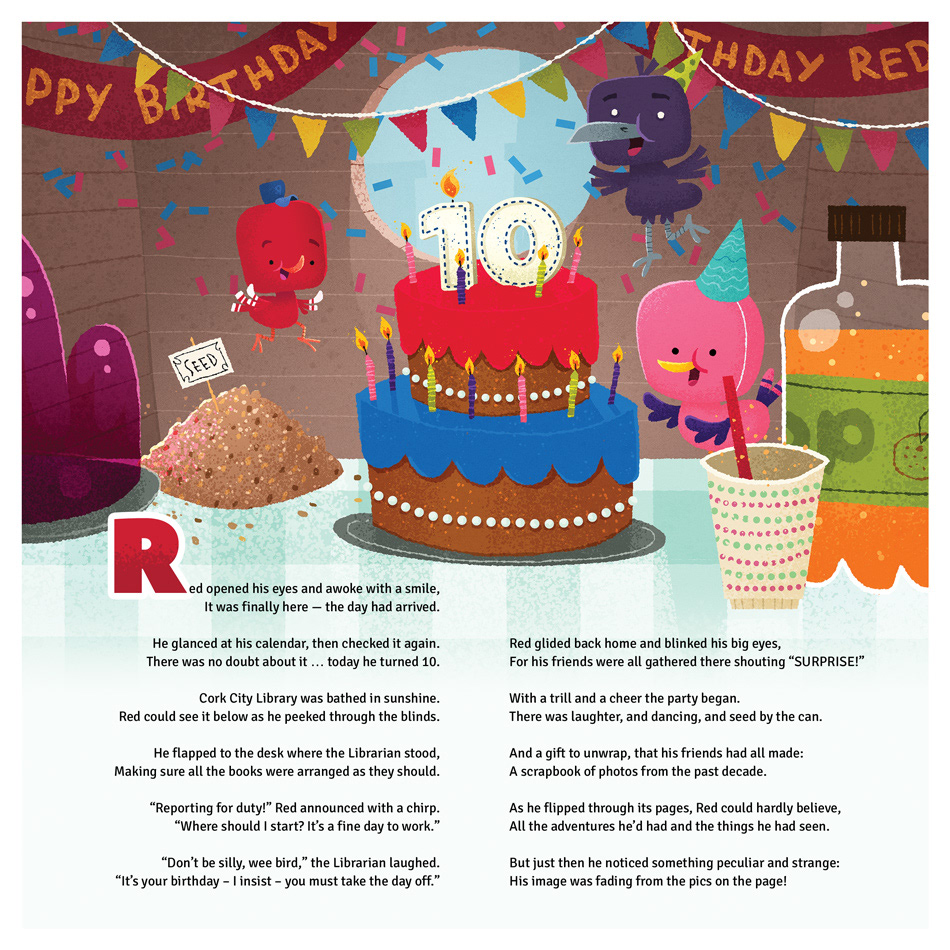 PPY BIRTHDAY

THDAY RED

SEED

10

op

Red opened his eyes and awoke with a smile,
It was finally here — the day had arrived.

He glanced at his calendar, then checked it again.
There was no doubt about it … today he turned 10.

Cork City Library was bathed in sunshine.
Red could see it below as he peeked through the blinds.

He flapped to the desk where the Librarian stood,
Making sure all the books were arranged as they should.

“Reporting for duty!” Red announced with a chirp.
“Where should I start? It’s a fine day to work.”

“Don’t be silly, wee bird,” the Librarian laughed.
“It’s your birthday – I insist – you must take the day off.”

Red glided back home and blinked his big eyes,
For his friends were all gathered there shouting “SURPRISE!”

With a trill and a cheer the party began.
There was laughter, and dancing, and seed by the can.

And a gift to unwrap, that his friends had all made:
A scrapbook of photos from the past decade.

As he flipped through its pages, Red could hardly believe,
All the adventures he’d had and the things he had seen.

But just then he noticed something peculiar and strange:
His image was fading from the pics on the page!